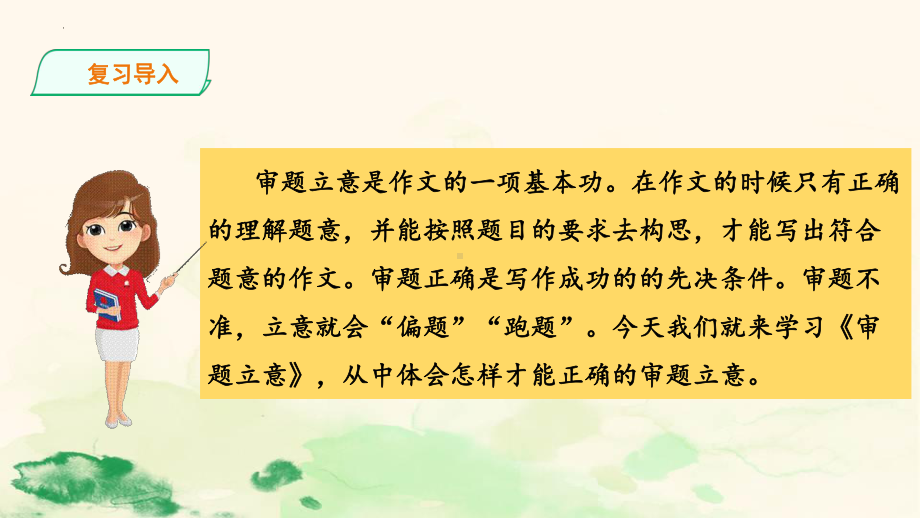 复习导入

审题立意是作文的一项基本功。在作文的时候只有正确的理解题意，并能按照题目的要求去构思，才能写出符合题意的作文。审题正确是写作成功的的先决条件。审题不准，立意就会“偏题”“跑题”。今天我们就来学习《审题立意》，从中体会怎样才能正确的审题立意。